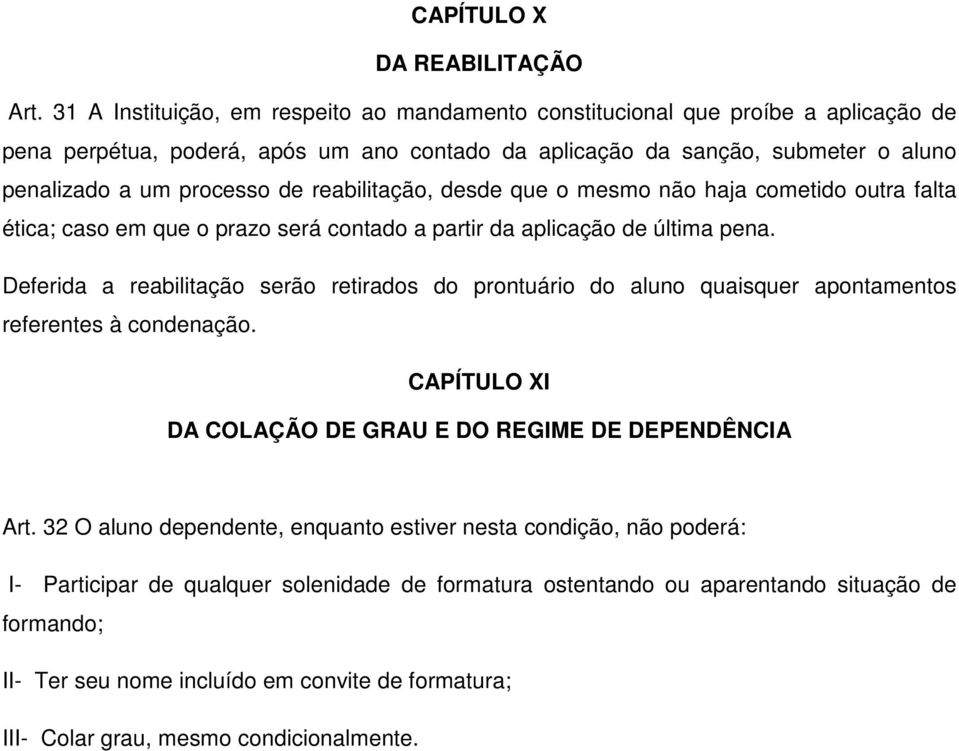 CAPÍTULO X

DA REABILITAÇÃO

Art. 31 A Instituição, em respeito ao mandamento constitucional que proíbe a aplicação de pena perpétua, poderá, após um ano contado da aplicação da sanção, submeter o aluno penalizado a um processo de reabilitação, desde que o mesmo não haja cometido outra falta ética; caso em que o prazo será contado a partir da aplicação de última pena.

Deferida a reabilitação serão retirados do prontuário do aluno quaisquer apontamentos referentes à condenação.

CAPÍTULO XI

DA COLAÇÃO DE GRAU E DO REGIME DE DEPENDÊNCIA

Art. 32 O aluno dependente, enquanto estiver nesta condição, não poderá:

I- Participar de qualquer solenidade de formatura ostentando ou aparentando situação de formando;

II- Ter seu nome incluído em convite de formatura;

III- Colar grau, mesmo condicionalmente.